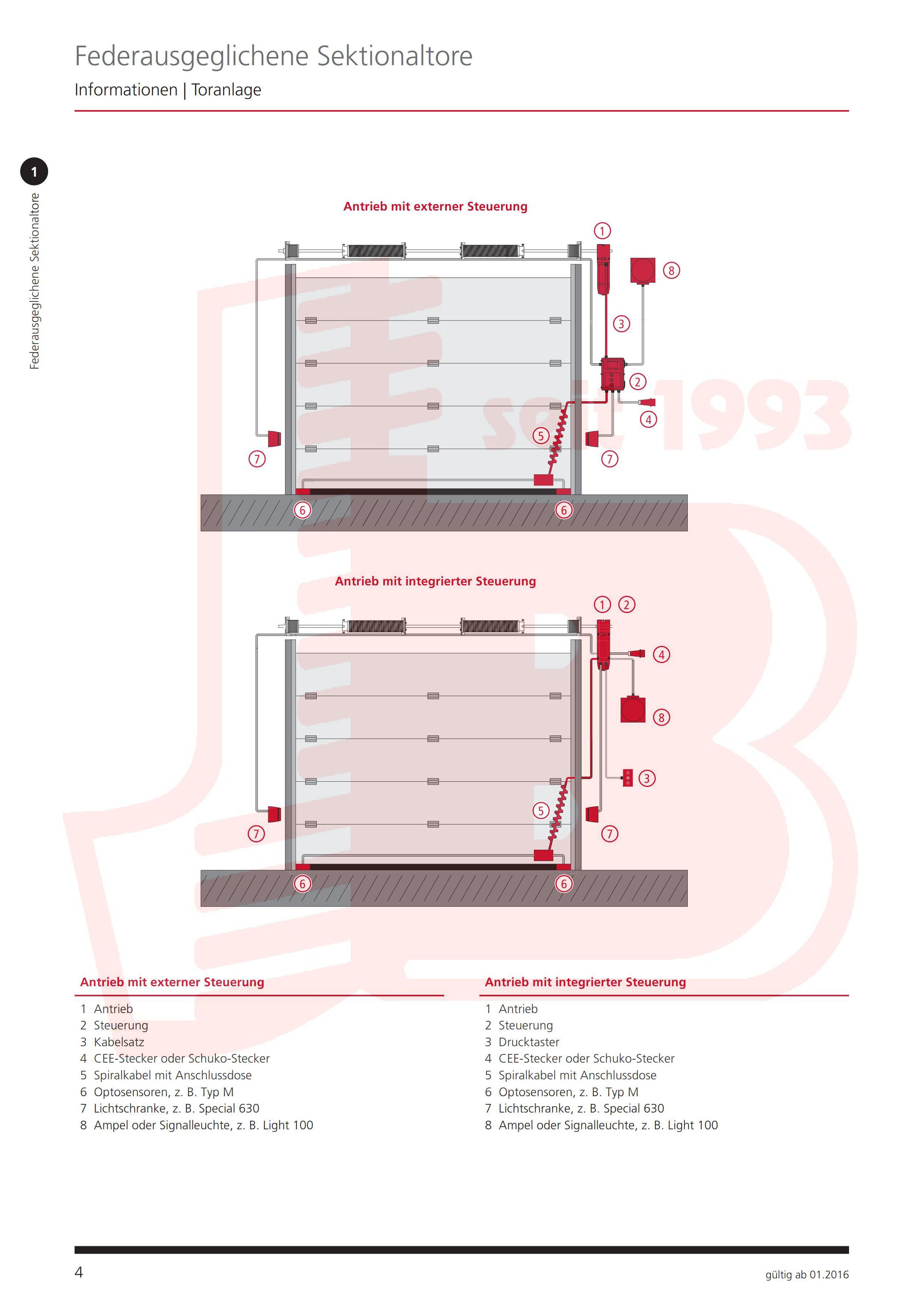 Federausgeglichene Sektionaltore

Informationen | Toranlage

1

Federausgeglichene Sektionaltore

Antrieb mit externer Steuerung

1
8
3
2
4
5
7
7
6
6

seit 1993

Antrieb mit integrierter Steuerung

1 2
4
8
3
5
7
7
6
6

Antrieb mit externer Steuerung

1 Antrieb
2 Steuerung
3 Kabelsatz
4 CEE-Stecker oder Schuko-Stecker
5 Spiralkabel mit Anschlussdose
6 Optosensoren, z. B. Typ M
7 Lichtschranke, z. B. Special 630
8 Ampel oder Signalleuchte, z. B. Light 100

Antrieb mit integrierter Steuerung

1 Antrieb
2 Steuerung
3 Drucktaster
4 CEE-Stecker oder Schuko-Stecker
5 Spiralkabel mit Anschlussdose
6 Optosensoren, z. B. Typ M
7 Lichtschranke, z. B. Special 630
8 Ampel oder Signalleuchte, z. B. Light 100

4

gültig ab 01.2016